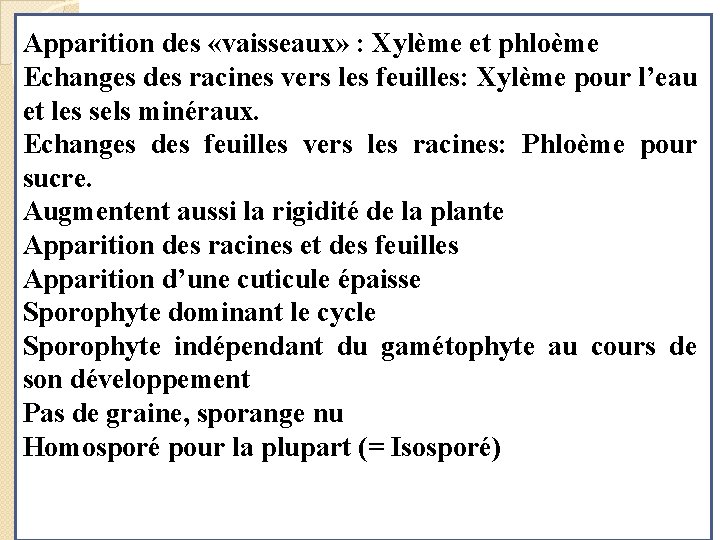 Apparition des «vaisseaux» : Xylème et phloème
Echanges des racines vers les feuilles: Xylème pour l'eau et les sels minéraux.
Echanges des feuilles vers les racines: Phloème pour sucre.
Augmentent aussi la rigidité de la plante
Apparition des racines et des feuilles
Apparition d'une cuticule épaisse
Sporophyte dominant le cycle
Sporophyte indépendant du gamétophyte au cours de son développement
Pas de graine, sporange nu
Homosporé pour la plupart (= Isosporé)